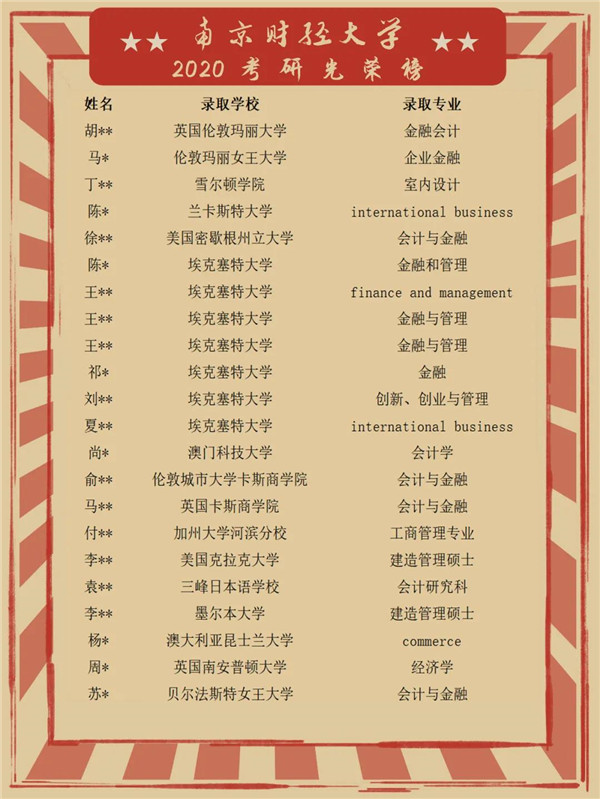 ★★ 南京财经大学 ★★
2020 考研光荣榜

| 姓名 | 录取学校 | 录取专业 |
|---|---|---|
| 胡** | 英国伦敦玛丽大学 | 金融会计 |
| 马* | 伦敦玛丽女王大学 | 企业金融 |
| 丁** | 雪尔顿学院 | 室内设计 |
| 陈* | 兰卡斯特大学 | international business |
| 徐** | 美国密歇根州立大学 | 会计与金融 |
| 陈* | 埃克塞特大学 | 金融和管理 |
| 王** | 埃克塞特大学 | finance and management |
| 王** | 埃克塞特大学 | 金融与管理 |
| 王** | 埃克塞特大学 | 金融与管理 |
| 祁* | 埃克塞特大学 | 金融 |
| 刘** | 埃克塞特大学 | 创新、创业与管理 |
| 夏** | 埃克塞特大学 | international business |
| 尚* | 澳门科技大学 | 会计学 |
| 俞** | 伦敦城市大学卡斯商学院 | 会计与金融 |
| 马** | 英国卡斯商学院 | 会计与金融 |
| 付** | 加州大学河滨分校 | 工商管理专业 |
| 李** | 美国克拉克大学 | 建造管理硕士 |
| 袁** | 三峰日本语学校 | 会计研究科 |
| 李** | 墨尔本大学 | 建造管理硕士 |
| 杨* | 澳大利亚昆士兰大学 | commerce |
| 周* | 英国南安普顿大学 | 经济学 |
| 苏* | 贝尔法斯特女王大学 | 会计与金融 |